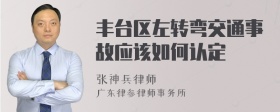 丰台区左转弯交通事故应该如何认定

张神兵律师

广东律参律师事务所